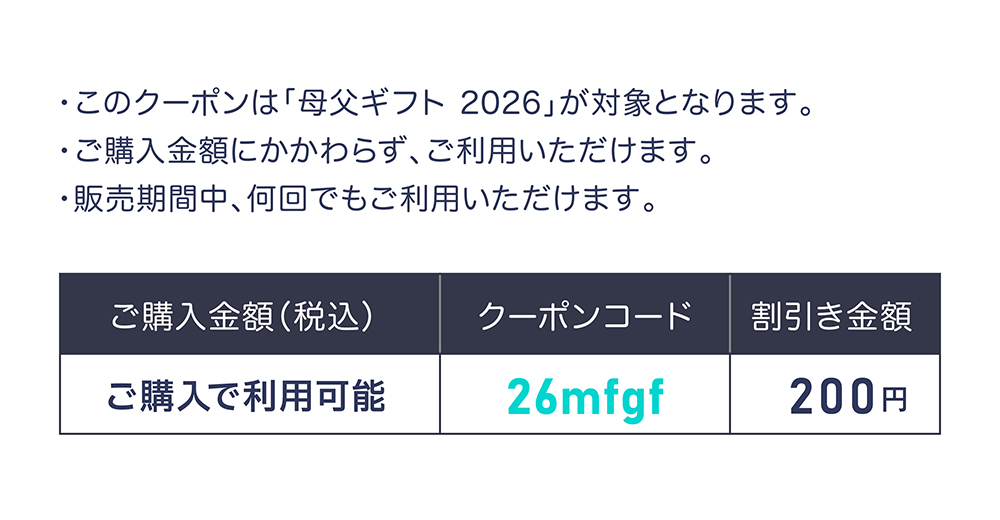 ・このクーポンは「母父ギフト 2026」が対象となります。
・ご購入金額にかかわらず、ご利用いただけます。
・販売期間中、何回でもご利用いただけます。

| ご購入金額(税込) | クーポンコード | 割引き金額 |
|---|---|---|
| ご購入で利用可能 | 26mfgf | 200円 |